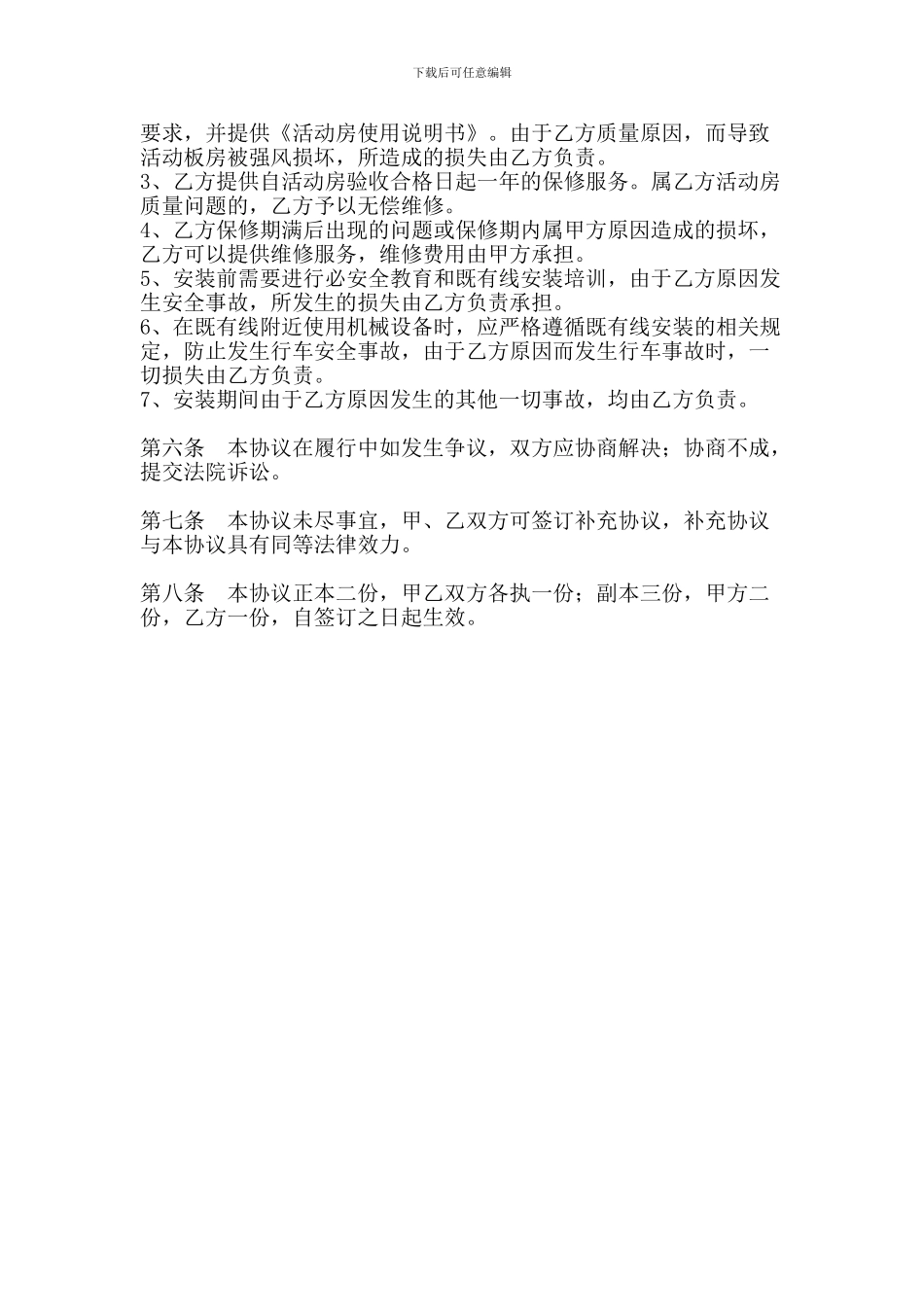 下载后可任意编辑

要求，并提供《活动房使用说明书》。由于乙方质量原因，而导致活动板房被强风损坏，所造成的损失由乙方负责。
3、乙方提供自活动房验收合格日起一年的保修服务。属乙方活动房质量问题的，乙方予以无偿维修。
4、乙方保修期满后出现的问题或保修期内属甲方原因造成的损坏，乙方可以提供维修服务，维修费用由甲方承担。
5、安装前需要进行必安全教育和既有线安装培训，由于乙方原因发生安全事故，所发生的损失由乙方负责承担。
6、在既有线附近使用机械设备时，应严格遵循既有线安装的相关规定，防止发生行车安全事故，由于乙方原因而发生行车事故时，一切损失由乙方负责。
7、安装期间由于乙方原因发生的其他一切事故，均由乙方负责。

第六条　本协议在履行中如发生争议，双方应协商解决；协商不成，提交法院诉讼。

第七条　本协议未尽事宜，甲、乙双方可签订补充协议，补充协议与本协议具有同等法律效力。

第八条　本协议正本二份，甲乙双方各执一份；副本三份，甲方二份，乙方一份，自签订之日起生效。